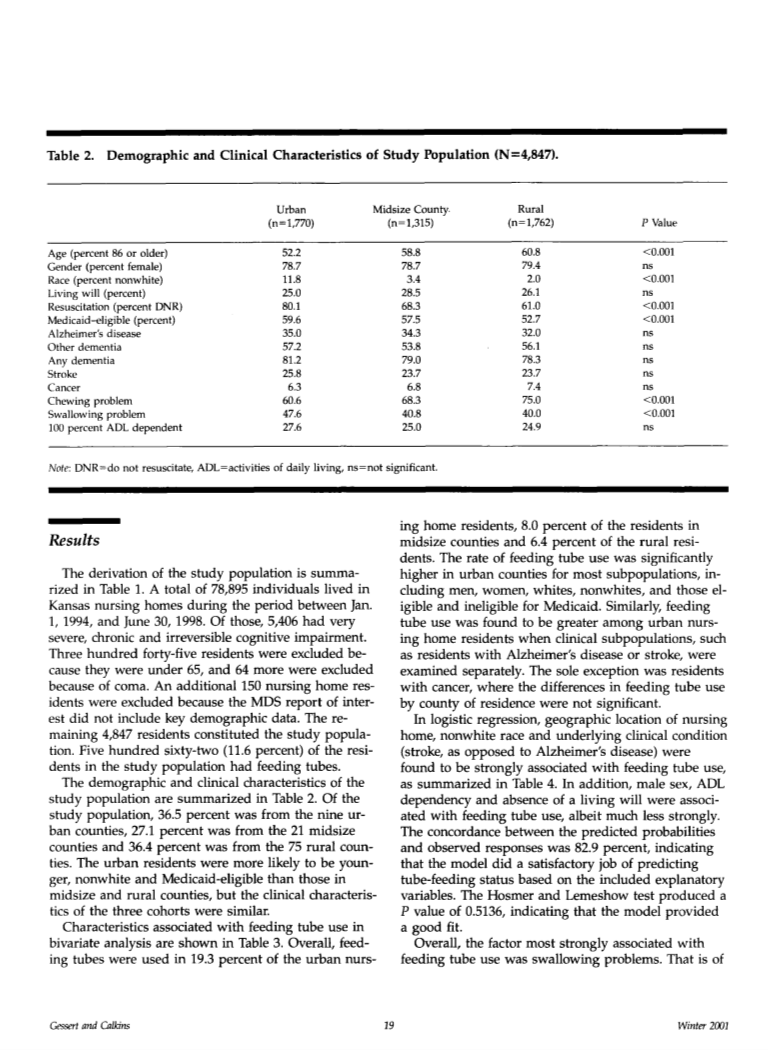 Table 2. Demographic and Clinical Characteristics of Study Population (N=4,847).

| | Urban (n=1,770) | Midsize County (n=1,315) | Rural (n=1,762) | P Value |
|---|---|---|---|---|
| Age (percent 86 or older) | 52.2 | 58.8 | 60.8 | <0.001 |
| Gender (percent female) | 78.7 | 78.7 | 79.4 | ns |
| Race (percent nonwhite) | 11.8 | 3.4 | 2.0 | <0.001 |
| Living will (percent) | 25.0 | 28.5 | 26.1 | ns |
| Resuscitation (percent DNR) | 80.1 | 68.3 | 61.0 | <0.001 |
| Medicaid-eligible (percent) | 59.6 | 57.5 | 52.7 | <0.001 |
| Alzheimer's disease | 35.0 | 34.3 | 32.0 | ns |
| Other dementia | 57.2 | 53.8 | 56.1 | ns |
| Any dementia | 81.2 | 79.0 | 78.3 | ns |
| Stroke | 25.8 | 23.7 | 23.7 | ns |
| Cancer | 6.3 | 6.8 | 7.4 | ns |
| Chewing problem | 60.6 | 68.3 | 75.0 | <0.001 |
| Swallowing problem | 47.6 | 40.8 | 40.0 | <0.001 |
| 100 percent ADL dependent | 27.6 | 25.0 | 24.9 | ns |

Note: DNR=do not resuscitate, ADL=activities of daily living, ns=not significant.

Results

The derivation of the study population is summarized in Table 1. A total of 78,895 individuals lived in Kansas nursing homes during the period between Jan. 1, 1994, and June 30, 1998. Of those, 5,406 had very severe, chronic and irreversible cognitive impairment. Three hundred forty-five residents were excluded because they were under 65, and 64 more were excluded because of coma. An additional 150 nursing home residents were excluded because the MDS report of interest did not include key demographic data. The remaining 4,847 residents constituted the study population. Five hundred sixty-two (11.6 percent) of the residents in the study population had feeding tubes.

The demographic and clinical characteristics of the study population are summarized in Table 2. Of the study population, 36.5 percent was from the nine urban counties, 27.1 percent was from the 21 midsize counties and 36.4 percent was from the 75 rural counties. The urban residents were more likely to be younger, nonwhite and Medicaid-eligible than those in midsize and rural counties, but the clinical characteristics of the three cohorts were similar.

Characteristics associated with feeding tube use in bivariate analysis are shown in Table 3. Overall, feeding tubes were used in 19.3 percent of the urban nursing home residents, 8.0 percent of the residents in midsize counties and 6.4 percent of the rural residents. The rate of feeding tube use was significantly higher in urban counties for most subpopulations, including men, women, whites, nonwhites, and those eligible and ineligible for Medicaid. Similarly, feeding tube use was found to be greater among urban nursing home residents when clinical subpopulations, such as residents with Alzheimer's disease or stroke, were examined separately. The sole exception was residents with cancer, where the differences in feeding tube use by county of residence were not significant.

In logistic regression, geographic location of nursing home, nonwhite race and underlying clinical condition (stroke, as opposed to Alzheimer's disease) were found to be strongly associated with feeding tube use, as summarized in Table 4. In addition, male sex, ADL dependency and absence of a living will were associated with feeding tube use, albeit much less strongly. The concordance between the predicted probabilities and observed responses was 82.9 percent, indicating that the model did a satisfactory job of predicting tube-feeding status based on the included explanatory variables. The Hosmer and Lemeshow test produced a P value of 0.5136, indicating that the model provided a good fit.

Overall, the factor most strongly associated with feeding tube use was swallowing problems. That is of

Gessert and Calkins 19 Winter 2001